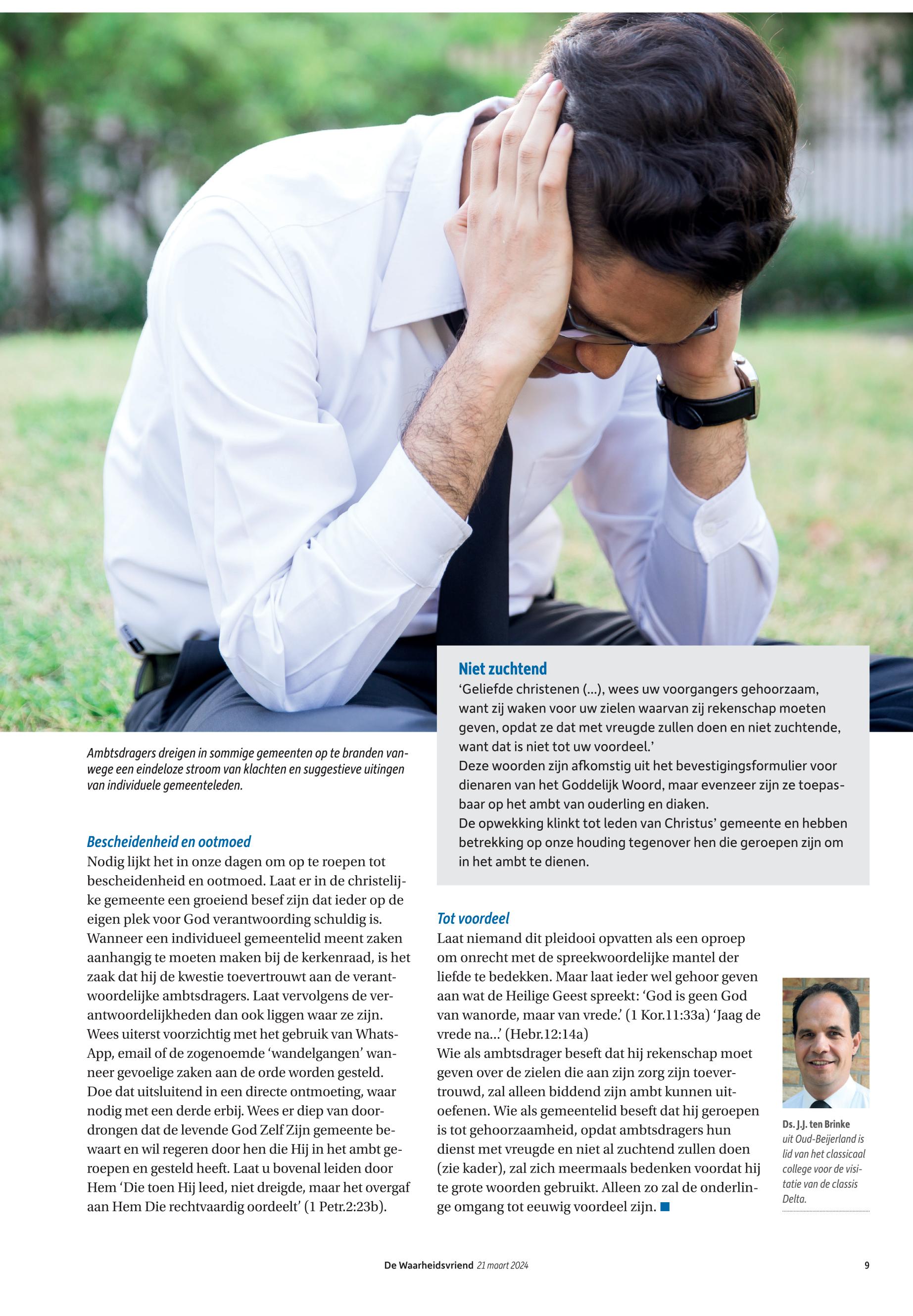 Ambtsdragers dreigen in sommige gemeenten op te branden vanwege een eindeloze stroom van klachten en suggestieve uitingen van individuele gemeenteleden.

Bescheidenheid en ootmoed
Nodig lijkt het in onze dagen om op te roepen tot bescheidenheid en ootmoed. Laat er in de christelijke gemeente een groeiend besef zijn dat ieder op de eigen plek voor God verantwoording schuldig is. Wanneer een individueel gemeentelid meent zaken aanhangig te moeten maken bij de kerkenraad, is het zaak dat hij de kwestie toevertrouwt aan de verantwoordelijke ambtsdragers. Laat vervolgens de verantwoordelijkheden dan ook liggen waar ze zijn. Wees uiterst voorzichtig met het gebruik van WhatsApp, email of de zogenoemde 'wandelgangen' wanneer gevoelige zaken aan de orde worden gesteld. Doe dat uitsluitend in een directe ontmoeting, waar nodig met een derde erbij. Wees er diep van doordrongen dat de levende God Zelf Zijn gemeente bewaart en wil regeren door hen die Hij in het ambt geroepen en gesteld heeft. Laat u bovenal leiden door Hem 'Die toen Hij leed, niet dreigde, maar het overgaf aan Hem Die rechtvaardig oordeelt' (1 Petr.2:23b).

Niet zuchtend
'Geliefde christenen (...), wees uw voorgangers gehoorzaam, want zij waken voor uw zielen waarvan zij rekenschap moeten geven, opdat ze dat met vreugde zullen doen en niet zuchtende, want dat is niet tot uw voordeel.'
Deze woorden zijn afkomstig uit het bevestigingsformulier voor dienaren van het Goddelijk Woord, maar evenzeer zijn ze toepasbaar op het ambt van ouderling en diaken.
De opwekking klinkt tot leden van Christus' gemeente en hebben betrekking op onze houding tegenover hen die geroepen zijn om in het ambt te dienen.

Tot voordeel
Laat niemand dit pleidooi opvatten als een oproep om onrecht met de spreekwoordelijke mantel der liefde te bedekken. Maar laat ieder wel gehoor geven aan wat de Heilige Geest spreekt: 'God is geen God van wanorde, maar van vrede.' (1 Kor.11:33a) 'Jaag de vrede na...' (Hebr.12:14a)
Wie als ambtsdrager beseft dat hij rekenschap moet geven over de zielen die aan zijn zorg zijn toevertrouwd, zal alleen biddend zijn ambt kunnen uitoefenen. Wie als gemeentelid beseft dat hij geroepen is tot gehoorzaamheid, opdat ambtsdragers hun dienst met vreugde en niet al zuchtend zullen doen (zie kader), zal zich meermaals bedenken voordat hij te grote woorden gebruikt. Alleen zo zal de onderlinge omgang tot eeuwig voordeel zijn.

Ds. J.J. ten Brinke uit Oud-Beijerland is lid van het classicaal college voor de visitatie van de classis Delta.

De Waarheidsvriend 21 maart 2024 9